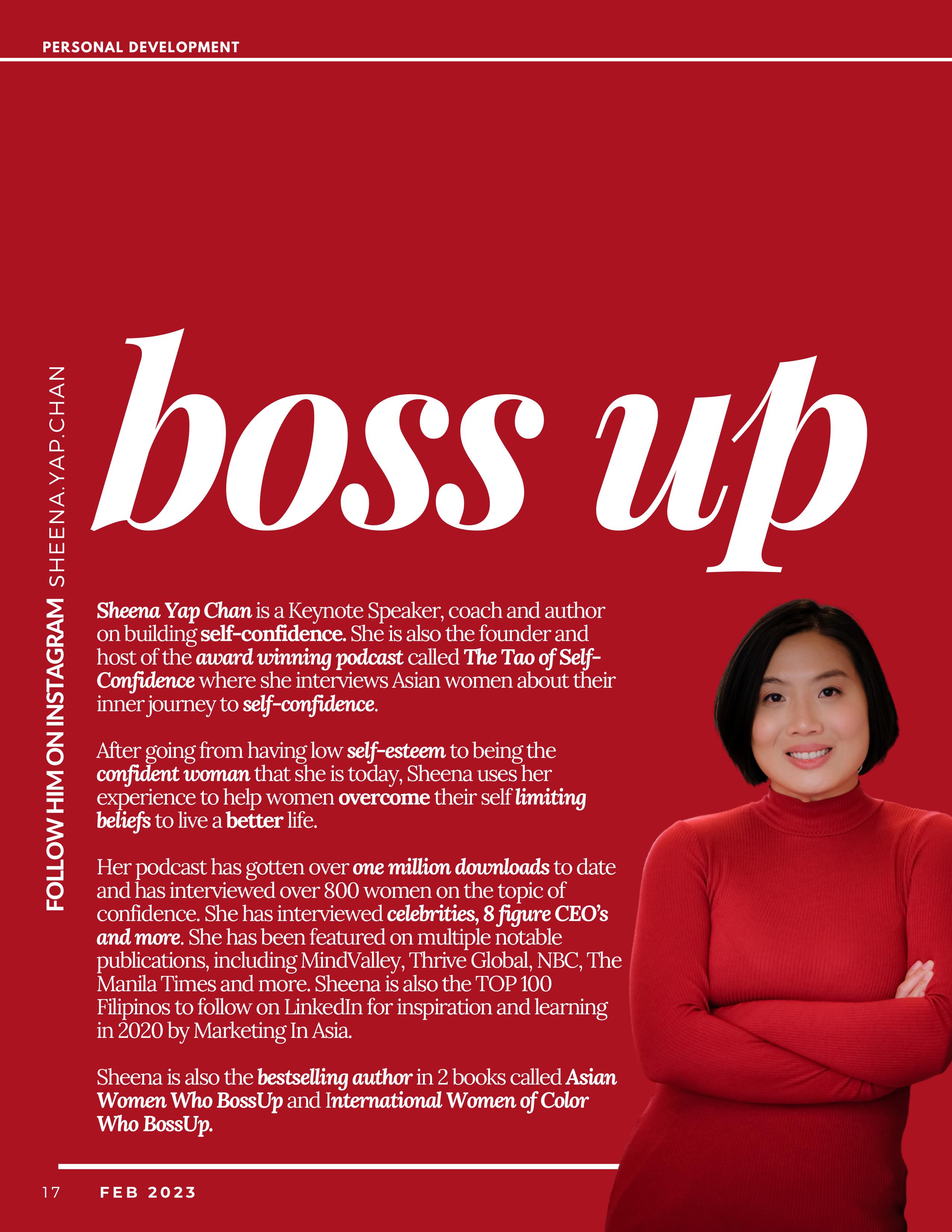 PERSONAL DEVELOPMENT

FOLLOW HIM ON INSTAGRAM SHEENA.YAP.CHAN

boss up

Sheena Yap Chan is a Keynote Speaker, coach and author on building self-confidence. She is also the founder and host of the award winning podcast called The Tao of Self-Confidence where she interviews Asian women about their inner journey to self-confidence.

After going from having low self-esteem to being the confident woman that she is today, Sheena uses her experience to help women overcome their self limiting beliefs to live a better life.

Her podcast has gotten over one million downloads to date and has interviewed over 800 women on the topic of confidence. She has interviewed celebrities, 8 figure CEO's and more. She has been featured on multiple notable publications, including MindValley, Thrive Global, NBC, The Manila Times and more. Sheena is also the TOP 100 Filipinos to follow on LinkedIn for inspiration and learning in 2020 by Marketing In Asia.

Sheena is also the bestselling author in 2 books called Asian Women Who BossUp and International Women of Color Who BossUp.

17 FEB 2023